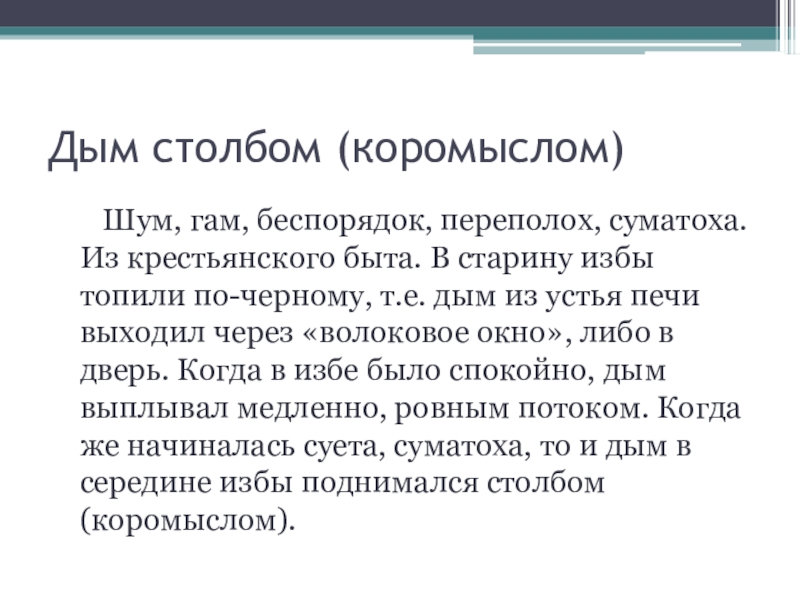 Дым столбом (коромыслом)

Шум, гам, беспорядок, переполох, суматоха. Из крестьянского быта. В старину избы топили по-черному, т.е. дым из устья печи выходил через «волоковое окно», либо в дверь. Когда в избе было спокойно, дым выплывал медленно, ровным потоком. Когда же начиналась суета, суматоха, то и дым в середине избы поднимался столбом (коромыслом).